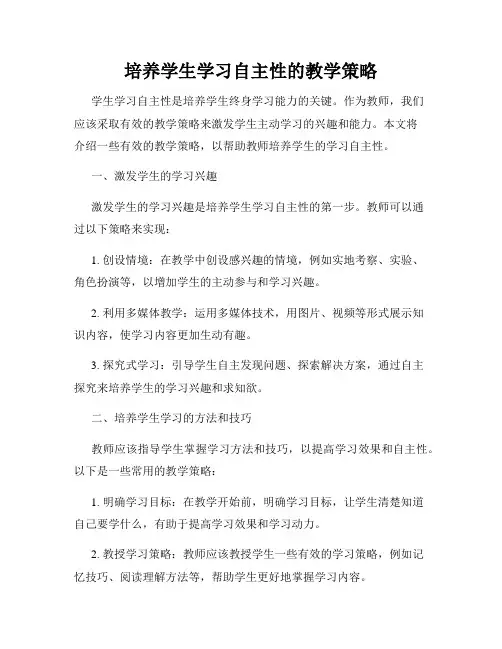 培养学生学习自主性的教学策略

学生学习自主性是培养学生终身学习能力的关键。作为教师，我们应该采取有效的教学策略来激发学生主动学习的兴趣和能力。本文将介绍一些有效的教学策略，以帮助教师培养学生的学习自主性。

一、激发学生的学习兴趣

激发学生的学习兴趣是培养学生学习自主性的第一步。教师可以通过以下策略来实现：

1. 创设情境：在教学中创设感兴趣的情境，例如实地考察、实验、角色扮演等，以增加学生的主动参与和学习兴趣。

2. 利用多媒体教学：运用多媒体技术，用图片、视频等形式展示知识内容，使学习内容更加生动有趣。

3. 探究式学习：引导学生自主发现问题、探索解决方案，通过自主探究来培养学生的学习兴趣和求知欲。

二、培养学生学习的方法和技巧

教师应该指导学生掌握学习方法和技巧，以提高学习效果和自主性。以下是一些常用的教学策略：

1. 明确学习目标：在教学开始前，明确学习目标，让学生清楚知道自己要学什么，有助于提高学习效果和学习动力。

2. 教授学习策略：教师应该教授学生一些有效的学习策略，例如记忆技巧、阅读理解方法等，帮助学生更好地掌握学习内容。